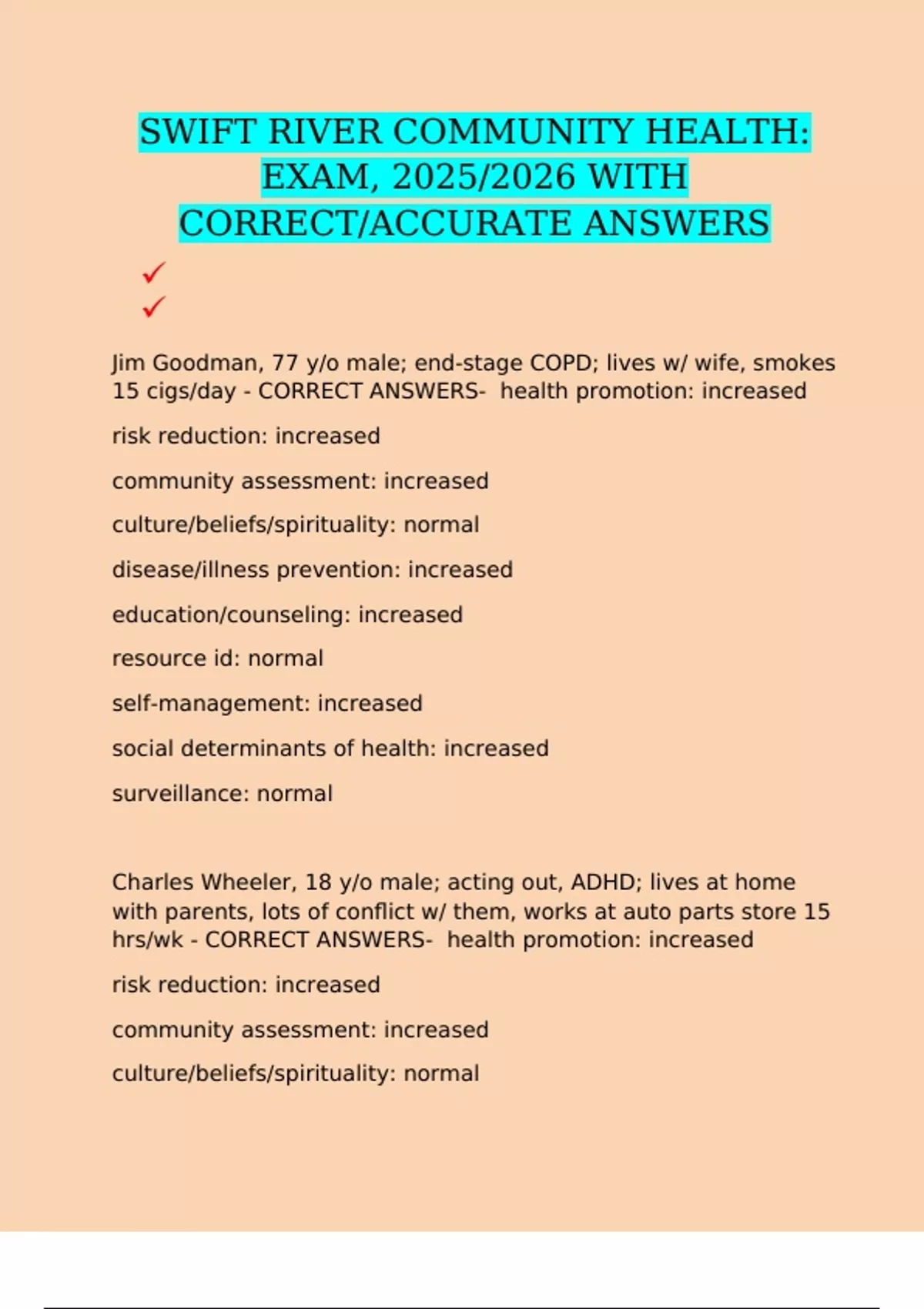 SWIFT RIVER COMMUNITY HEALTH: EXAM, 2025/2026 WITH CORRECT/ACCURATE ANSWERS

✓
✓

Jim Goodman, 77 y/o male; end-stage COPD; lives w/ wife, smokes 15 cigs/day - CORRECT ANSWERS- health promotion: increased

risk reduction: increased

community assessment: increased

culture/beliefs/spirituality: normal

disease/illness prevention: increased

education/counseling: increased

resource id: normal

self-management: increased

social determinants of health: increased

surveillance: normal

Charles Wheeler, 18 y/o male; acting out, ADHD; lives at home with parents, lots of conflict w/ them, works at auto parts store 15 hrs/wk - CORRECT ANSWERS- health promotion: increased

risk reduction: increased

community assessment: increased

culture/beliefs/spirituality: normal